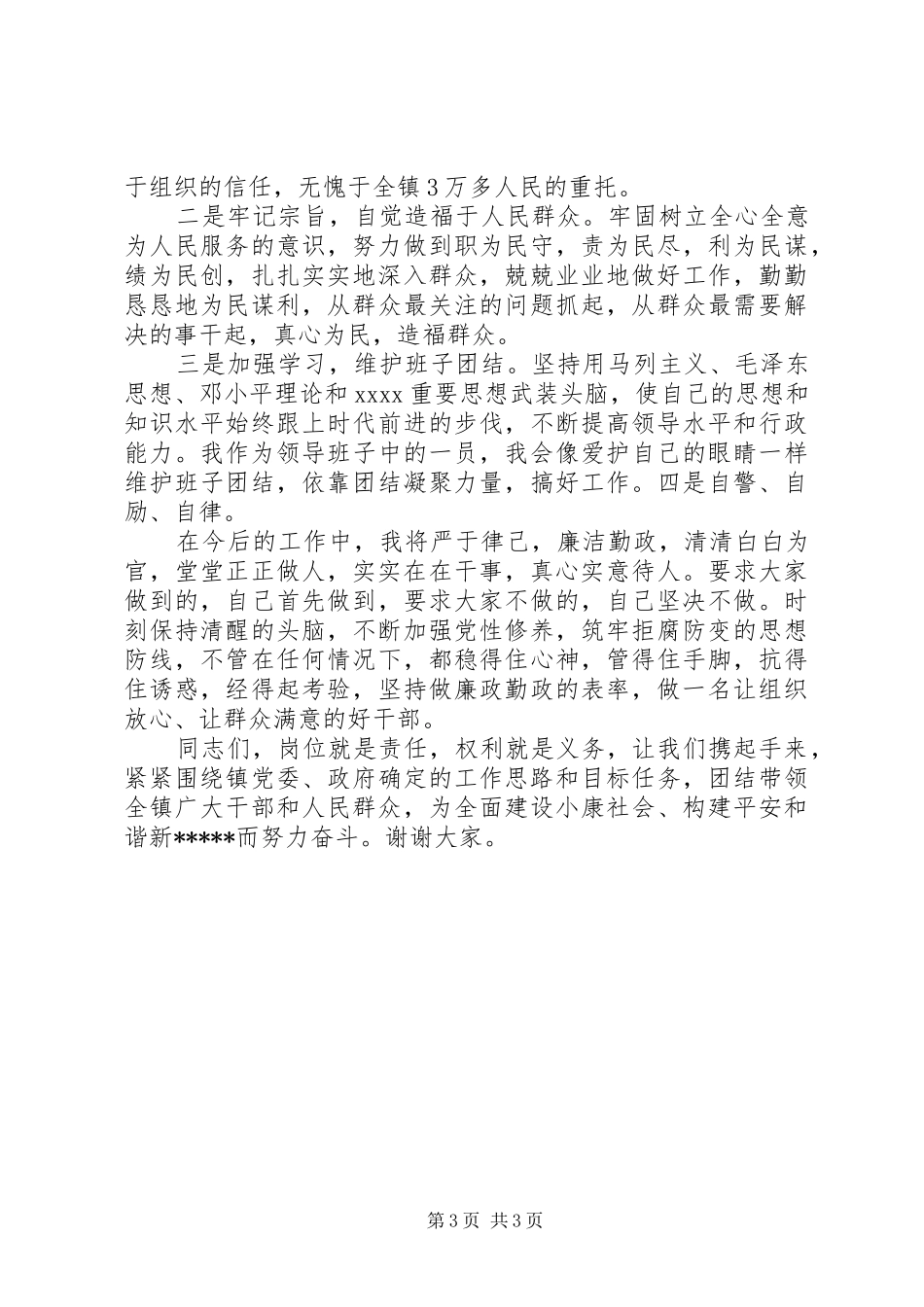 于组织的信任，无愧于全镇3万多人民的重托。

二是牢记宗旨，自觉造福于人民群众。牢固树立全心全意为人民服务的意识，努力做到职为民守，责为民尽，利为民谋，绩为民创，扎扎实实地深入群众，兢兢业业地做好工作，勤勤恳恳地为民谋利，从群众最关注的问题抓起，从群众最需要解决的事干起，真心为民，造福群众。

三是加强学习，维护班子团结。坚持用马列主义、毛泽东思想、邓小平理论和xxxx重要思想武装头脑，使自己的思想和知识水平始终跟上时代前进的步伐，不断提高领导水平和行政能力。我作为领导班子中的一员，我会像爱护自己的眼睛一样维护班子团结，依靠团结凝聚力量，搞好工作。四是自警、自励、自律。

在今后的工作中，我将严于律己，廉洁勤政，清清白白为官，堂堂正正做人，实实在在干事，真心实意待人。要求大家做到的，自己首先做到，要求大家不做的，自己坚决不做。时刻保持清醒的头脑，不断加强党性修养，筑牢拒腐防变的思想防线，不管在任何情况下，都稳得住心神，管得住手脚，抗得住诱惑，经得起考验，坚持做廉政勤政的表率，做一名让组织放心、让群众满意的好干部。

同志们，岗位就是责任，权利就是义务，让我们携起手来，紧紧围绕镇党委、政府确定的工作思路和目标任务，团结带领全镇广大干部和人民群众，为全面建设小康社会、构建平安和谐新*****而努力奋斗。谢谢大家。

第3页 共3页